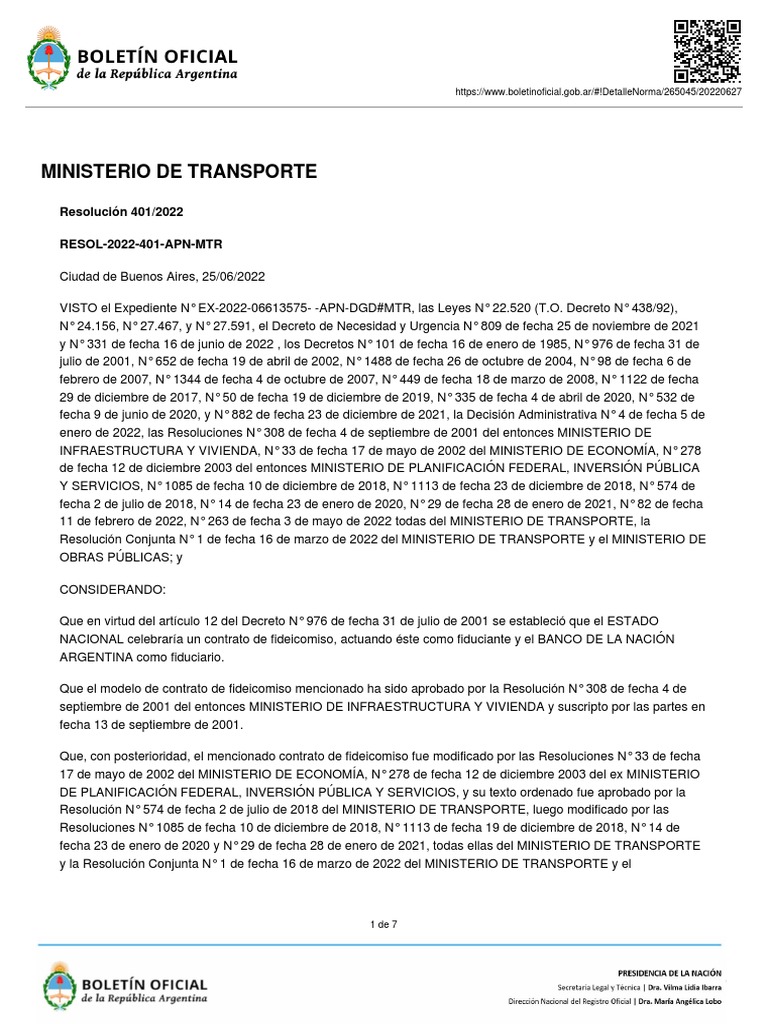 BOLETÍN OFICIAL
de la República Argentina

https://www.boletinoficial.gob.ar/#!DetalleNorma/265045/20220627

MINISTERIO DE TRANSPORTE

Resolución 401/2022

RESOL-2022-401-APN-MTR

Ciudad de Buenos Aires, 25/06/2022

VISTO el Expediente N° EX-2022-06613575- -APN-DGD#MTR, las Leyes N° 22.520 (T.O. Decreto N° 438/92), N° 24.156, N° 27.467, y N° 27.591, el Decreto de Necesidad y Urgencia N° 809 de fecha 25 de noviembre de 2021 y N° 331 de fecha 16 de junio de 2022 , los Decretos N° 101 de fecha 16 de enero de 1985, N° 976 de fecha 31 de julio de 2001, N° 652 de fecha 19 de abril de 2002, N° 1488 de fecha 26 de octubre de 2004, N° 98 de fecha 6 de febrero de 2007, N° 1344 de fecha 4 de octubre de 2007, N° 449 de fecha 18 de marzo de 2008, N° 1122 de fecha 29 de diciembre de 2017, N° 50 de fecha 19 de diciembre de 2019, N° 335 de fecha 4 de abril de 2020, N° 532 de fecha 9 de junio de 2020, y N° 882 de fecha 23 de diciembre de 2021, la Decisión Administrativa N° 4 de fecha 5 de enero de 2022, las Resoluciones N° 308 de fecha 4 de septiembre de 2001 del entonces MINISTERIO DE INFRAESTRUCTURA Y VIVIENDA, N° 33 de fecha 17 de mayo de 2002 del MINISTERIO DE ECONOMÍA, N° 278 de fecha 12 de diciembre 2003 del entonces MINISTERIO DE PLANIFICACIÓN FEDERAL, INVERSIÓN PÚBLICA Y SERVICIOS, N° 1085 de fecha 10 de diciembre de 2018, N° 1113 de fecha 23 de diciembre de 2018, N° 574 de fecha 2 de julio de 2018, N° 14 de fecha 23 de enero de 2020, N° 29 de fecha 28 de enero de 2021, N° 82 de fecha 11 de febrero de 2022, N° 263 de fecha 3 de mayo de 2022 todas del MINISTERIO DE TRANSPORTE, la Resolución Conjunta N° 1 de fecha 16 de marzo de 2022 del MINISTERIO DE TRANSPORTE y el MINISTERIO DE OBRAS PÚBLICAS; y

CONSIDERANDO:

Que en virtud del artículo 12 del Decreto N° 976 de fecha 31 de julio de 2001 se estableció que el ESTADO NACIONAL celebraría un contrato de fideicomiso, actuando éste como fiduciante y el BANCO DE LA NACIÓN ARGENTINA como fiduciario.

Que el modelo de contrato de fideicomiso mencionado ha sido aprobado por la Resolución N° 308 de fecha 4 de septiembre de 2001 del entonces MINISTERIO DE INFRAESTRUCTURA Y VIVIENDA y suscripto por las partes en fecha 13 de septiembre de 2001.

Que, con posterioridad, el mencionado contrato de fideicomiso fue modificado por las Resoluciones N° 33 de fecha 17 de mayo de 2002 del MINISTERIO DE ECONOMÍA, N° 278 de fecha 12 de diciembre 2003 del ex MINISTERIO DE PLANIFICACIÓN FEDERAL, INVERSIÓN PÚBLICA Y SERVICIOS, y su texto ordenado fue aprobado por la Resolución N° 574 de fecha 2 de julio de 2018 del MINISTERIO DE TRANSPORTE, luego modificado por las Resoluciones N° 1085 de fecha 10 de diciembre de 2018, N° 1113 de fecha 19 de diciembre de 2018, N° 14 de fecha 23 de enero de 2020 y N° 29 de fecha 28 de enero de 2021, todas ellas del MINISTERIO DE TRANSPORTE y la Resolución Conjunta N° 1 de fecha 16 de marzo de 2022 del MINISTERIO DE TRANSPORTE y el

1 de 7

BOLETÍN OFICIAL
de la República Argentina

PRESIDENCIA DE LA NACIÓN
Secretaría Legal y Técnica | Dra. Vilma Lidia Ibarra
Dirección Nacional del Registro Oficial | Dra. María Angélica Lobo